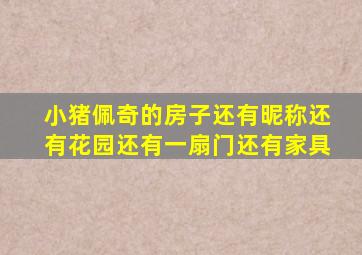 小猪佩奇的房子还有昵称还有花园还有一扇门还有家具